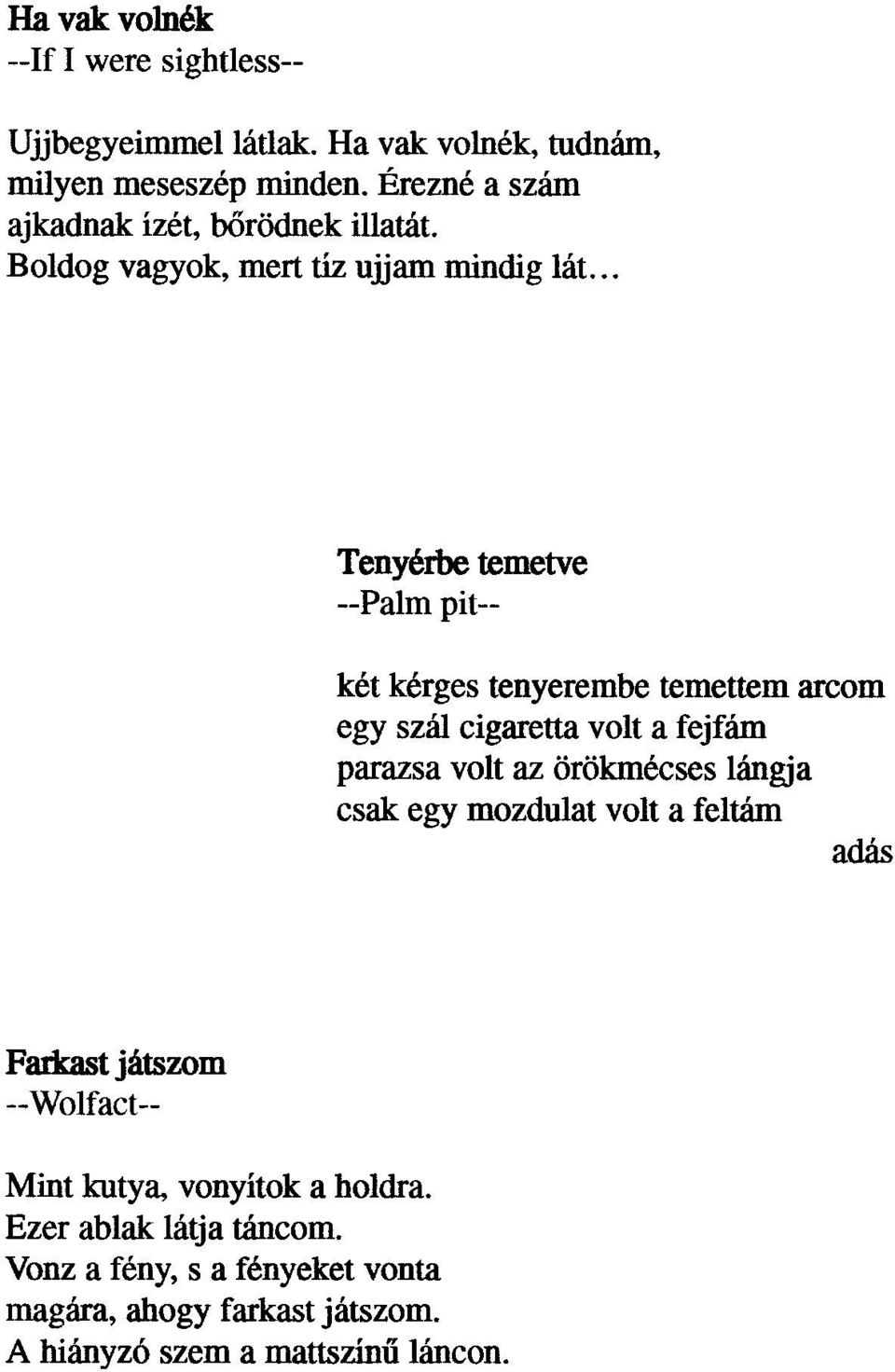 Ha vak volnék
--If I were sightless--

Ujjbegyeimmel látlak. Ha vak volnék, tudnám,
milyen meseszép minden. Érezné a szám
ajkadnak ízét, bőrödnek illatát.
Boldog vagyok, mert tíz ujjam mindig lát...

Tenyérbe temetve
--Palm pit--

két kérges tenyerembe temettem arcom
egy szál cigaretta volt a fejfám
parazsa volt az örökmécses lángja
csak egy mozdulat volt a feltám
adás

Farkast játszom
--Wolfact--

Mint kutya, vonyítok a holdra.
Ezer ablak látja táncom.
Vonz a fény, s a fényeket vonta
magára, ahogy farkast játszom.
A hiányzó szem a mattszínű láncon.